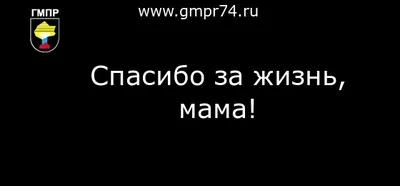 ГМПР

www.gmpr74.ru

Спасибо за жизнь, мама!